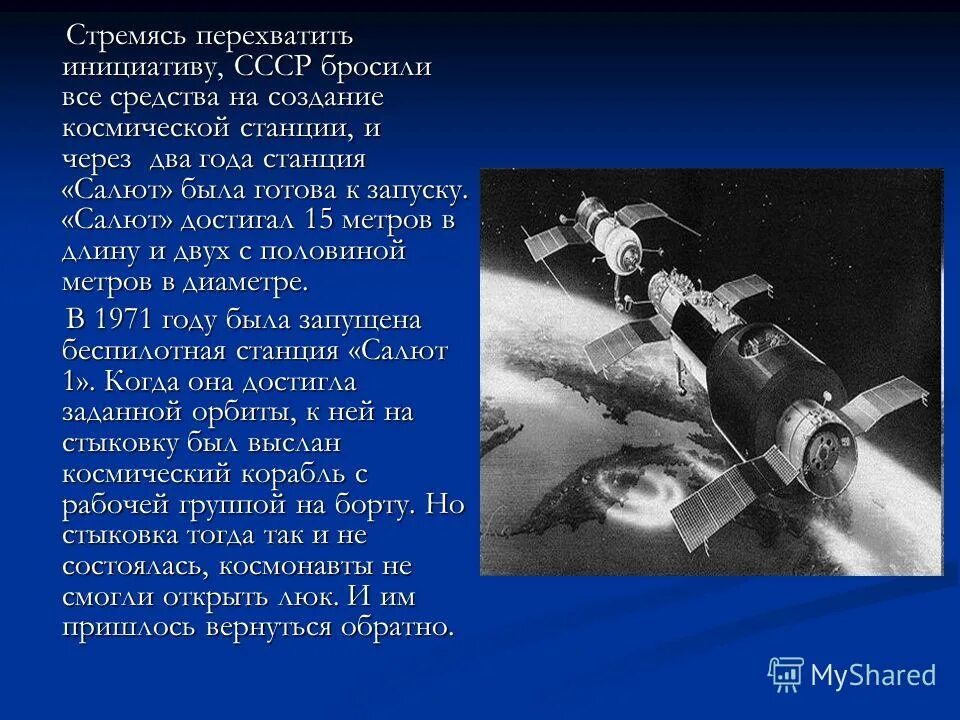 Стремясь перехватить инициативу, СССР бросили все средства на создание космической станции, и через два года станция «Салют» была готова к запуску. «Салют» достигал 15 метров в длину и двух с половиной метров в диаметре.

В 1971 году была запущена беспилотная станция «Салют 1». Когда она достигла заданной орбиты, к ней на стыковку был выслан космический корабль с рабочей группой на борту. Но стыковка тогда так и не состоялась, космонавты не смогли открыть люк. И им пришлось вернуться обратно.

MyShared